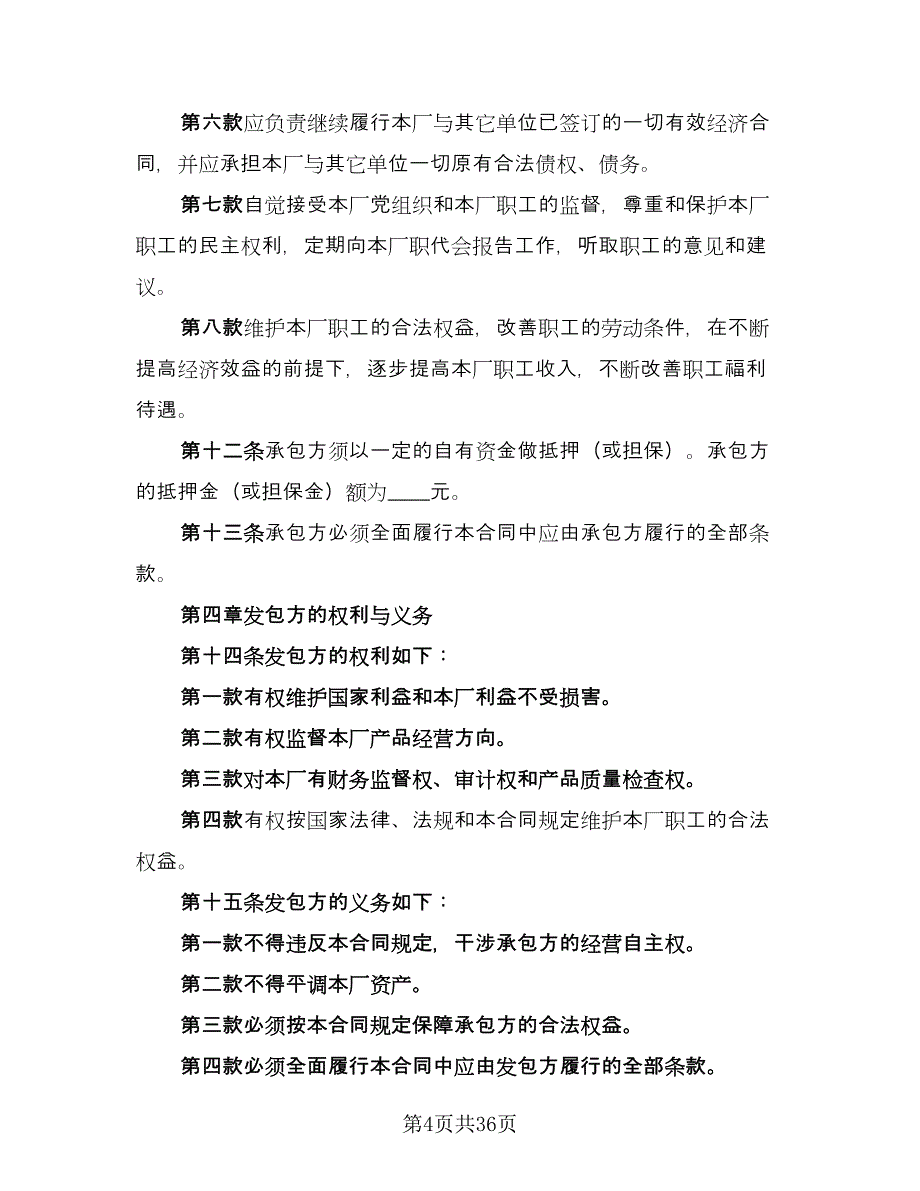 第六款应负责继续履行本厂与其它单位已签订的一切有效经济合同，并应承担本厂与其它单位一切原有合法债权、债务。

第七款自觉接受本厂党组织和本厂职工的监督，尊重和保护本厂职工的民主权利，定期向本厂职代会报告工作，听取职工的意见和建议。

第八款维护本厂职工的合法权益，改善职工的劳动条件，在不断提高经济效益的前提下，逐步提高本厂职工收入，不断改善职工福利待遇。

第十二条承包方须以一定的自有资金做抵押（或担保）。承包方的抵押金（或担保金）额为____元。

第十三条承包方必须全面履行本合同中应由承包方履行的全部条款。

第四章发包方的权利与义务

第十四条发包方的权利如下：

第一款有权维护国家利益和本厂利益不受损害。

第二款有权监督本厂产品经营方向。

第三款对本厂有财务监督权、审计权和产品质量检查权。

第四款有权按国家法律、法规和本合同规定维护本厂职工的合法权益。

第十五条发包方的义务如下：

第一款不得违反本合同规定，干涉承包方的经营自主权。

第二款不得平调本厂资产。

第三款必须按本合同规定保障承包方的合法权益。

第四款必须全面履行本合同中应由发包方履行的全部条款。

第4页共36页